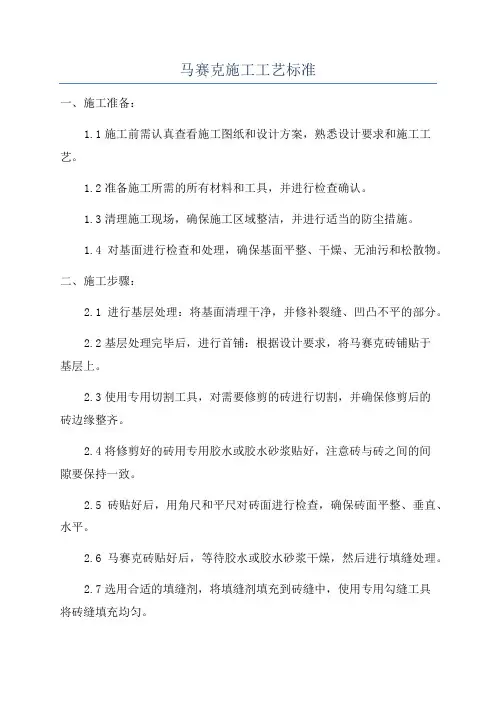 马赛克施工工艺标准

一、施工准备：

1.1 施工前需认真查看施工图纸和设计方案，熟悉设计要求和施工工艺。

1.2 准备施工所需的所有材料和工具，并进行检查确认。

1.3 清理施工现场，确保施工区域整洁，并进行适当的防尘措施。

1.4 对基面进行检查和处理，确保基面平整、干燥、无油污和松散物。

二、施工步骤：

2.1 进行基层处理：将基面清理干净，并修补裂缝、凹凸不平的部分。

2.2 基层处理完毕后，进行首铺：根据设计要求，将马赛克砖铺贴于基层上。

2.3 使用专用切割工具，对需要修剪的砖进行切割，并确保修剪后的砖边缘整齐。

2.4 将修剪好的砖用专用胶水或胶水砂浆贴好，注意砖与砖之间的间隙要保持一致。

2.5 砖贴好后，用角尺和平尺对砖面进行检查，确保砖面平整、垂直、水平。

2.6 马赛克砖贴好后，等待胶水或胶水砂浆干燥，然后进行填缝处理。

2.7 选用合适的填缝剂，将填缝剂填充到砖缝中，使用专用勾缝工具将砖缝填充均匀。